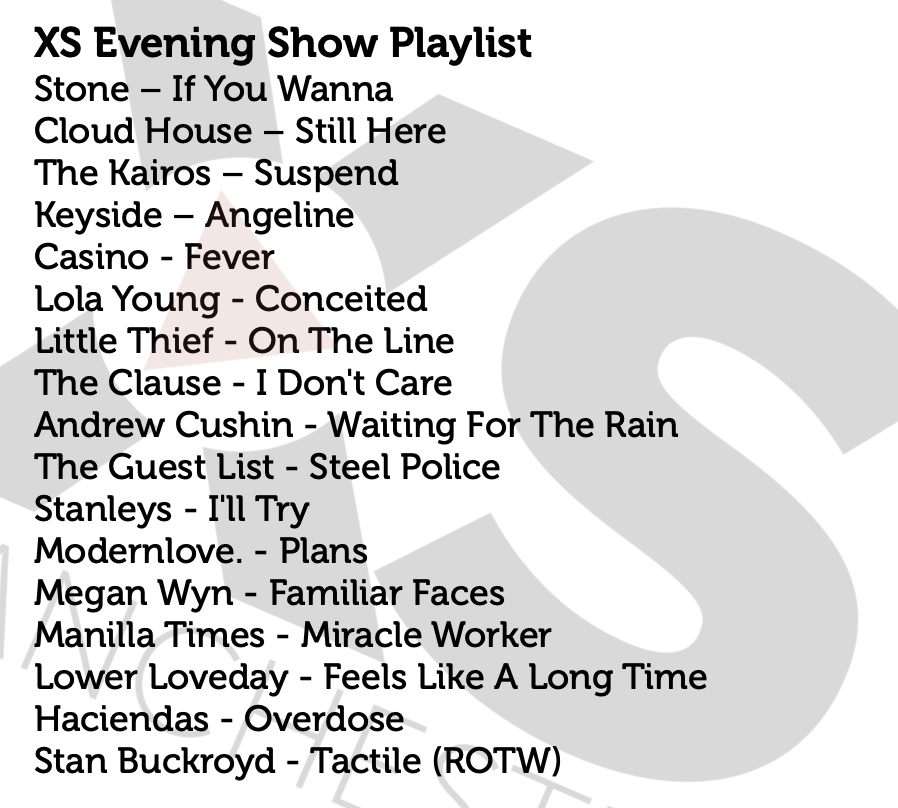 XS Evening Show Playlist
Stone – If You Wanna
Cloud House – Still Here
The Kairos – Suspend
Keyside – Angeline
Casino - Fever
Lola Young - Conceited
Little Thief - On The Line
The Clause - I Don't Care
Andrew Cushin - Waiting For The Rain
The Guest List - Steel Police
Stanleys - I'll Try
Modernlove. - Plans
Megan Wyn - Familiar Faces
Manilla Times - Miracle Worker
Lower Loveday - Feels Like A Long Time
Haciendas - Overdose
Stan Buckroyd - Tactile (ROTW)